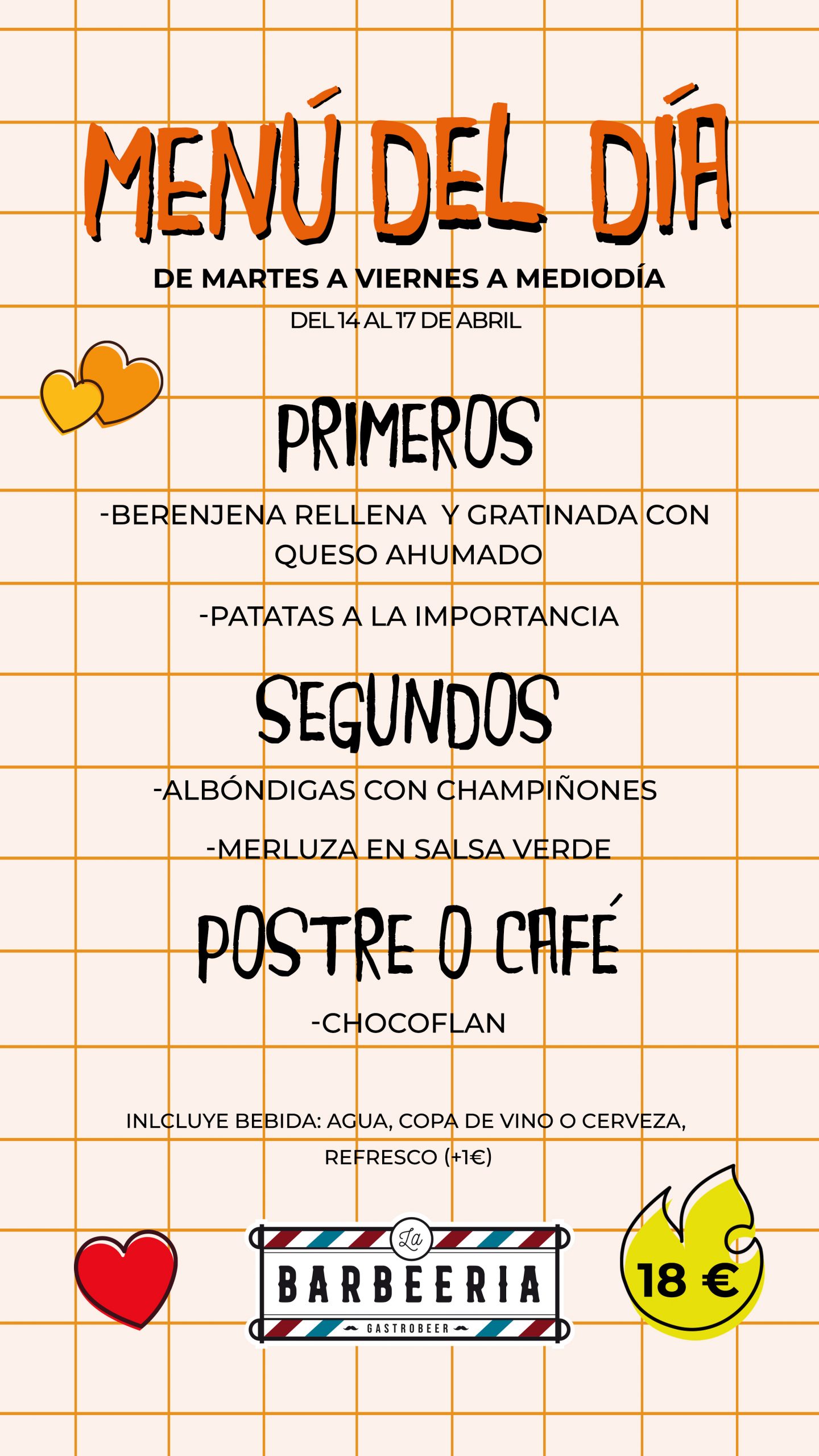 MENÚ DEL DÍA

DE MARTES A VIERNES A MEDIODÍA

DEL 14 AL 17 DE ABRIL

PRIMEROS

-BERENJENA RELLENA Y GRATINADA CON QUESO AHUMADO

-PATATAS A LA IMPORTANCIA

SEGUNDOS

-ALBÓNDIGAS CON CHAMPIÑONES

-MERLUZA EN SALSA VERDE

POSTRE O CAFÉ

-CHOCOFLAN

INLCLUYE BEBIDA: AGUA, COPA DE VINO O CERVEZA, REFRESCO (+1€)

La
BARBEERIA
GASTROBEER

18 €